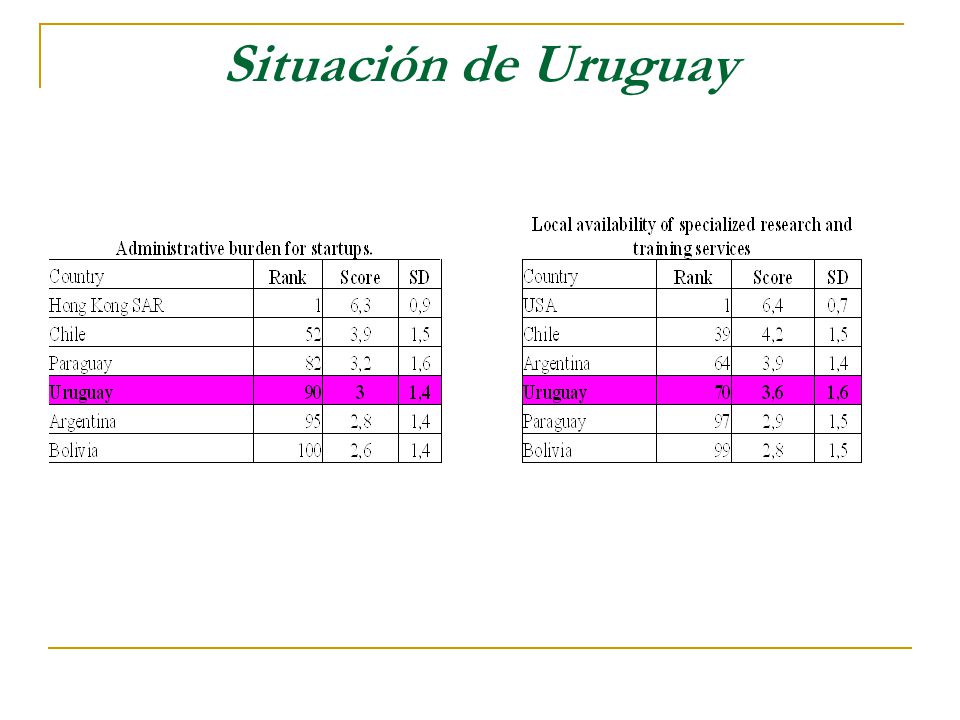 Situación de Uruguay

Administrative burden for startups.

| Country | Rank | Score | SD |
|---|---|---|---|
| Hong Kong SAR | 1 | 6,3 | 0,9 |
| Chile | 52 | 3,9 | 1,5 |
| Paraguay | 82 | 3,2 | 1,6 |
| Uruguay | 90 | 3 | 1,4 |
| Argentina | 95 | 2,8 | 1,4 |
| Bolivia | 100 | 2,6 | 1,4 |

Local availability of specialized research and training services

| Country | Rank | Score | SD |
|---|---|---|---|
| USA | 1 | 6,4 | 0,7 |
| Chile | 39 | 4,2 | 1,5 |
| Argentina | 64 | 3,9 | 1,4 |
| Uruguay | 70 | 3,6 | 1,6 |
| Paraguay | 97 | 2,9 | 1,5 |
| Bolivia | 99 | 2,8 | 1,5 |